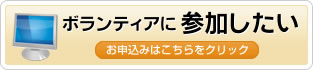 ボランティアに 参加したい

お申込みはこちらをクリック